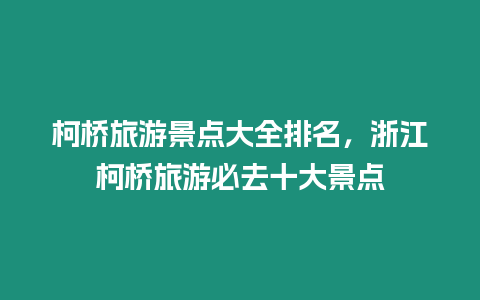 柯桥旅游景点大全排名，浙江柯桥旅游必去十大景点